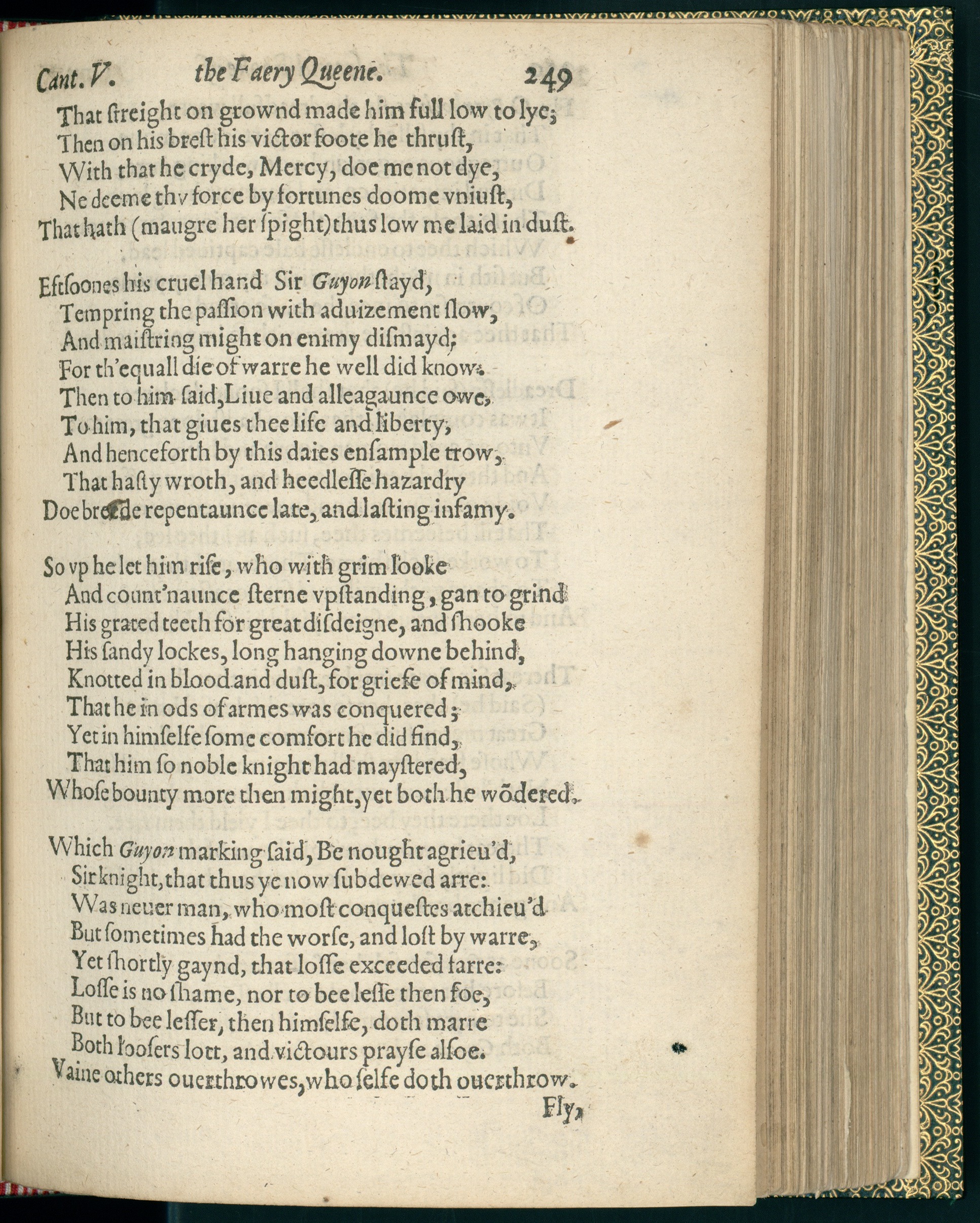 Cant. V. the Faery Queene. 249

That ſtreight on grownd made him full low to lye;
Then on his breſt his victor foote he thruſt,
With that he cryde, Mercy, doe me not dye,
Ne deeme thy force by fortunes doome vniuſt,
That hath (maugre her ſpight) thus low me laid in duſt.

Eftſoones his cruel hand Sir Guyon ſtayd,
Tempring the paſſion with aduizement ſlow,
And maiſtring might on enimy diſmayd;
For th'equall die of warre he well did know:
Then to him ſaid, Liue and alleagaunce owe,
To him, that giues thee life and liberty,
And henceforth by this daies enſample trow,
That haſty wroth, and heedleſſe hazardry
Doe breede repentaunce late, and laſting infamy.

So vp he let him riſe, who with grim looke
And count'naunce ſterne vpſtanding, gan to grind
His grated teeth for great diſdeigne, and ſhooke
His ſandy lockes, long hanging downe behind,
Knotted in blood and duſt, for griefe of mind,
That he in ods of armes was conquered;
Yet in himſelfe ſome comfort he did find,
That him ſo noble knight had mayſtered,
Whoſe bounty more then might, yet both he wõdered.

Which Guyon marking ſaid, Be nought agrieu'd,
Sir knight, that thus ye now ſubdewed arre:
Was neuer man, who moſt conqueſtes atchieu'd
But ſometimes had the worſe, and loſt by warre,
Yet ſhortly gaynd, that loſſe exceeded farre:
Loſſe is no ſhame, nor to bee leſſe then foe,
But to bee leſſer, then himſelfe, doth marre
Both looſers lott, and victours prayſe alſoe.
Vaine others ouerthrowes, who ſelfe doth ouerthrow.

Fly,